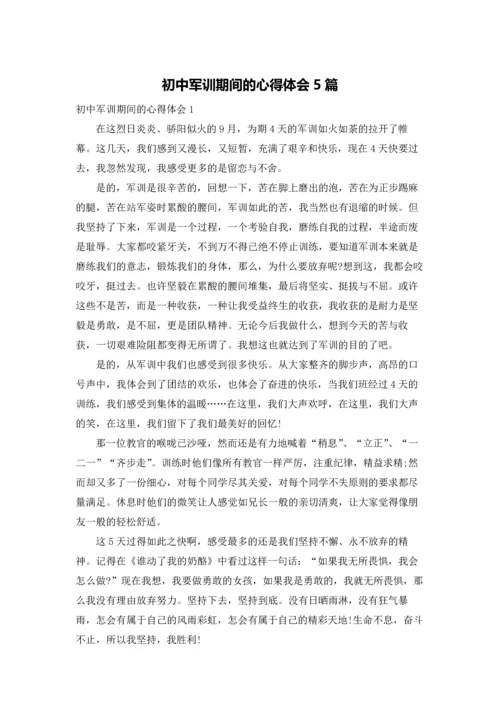 初中军训期间的心得体会 5 篇

初中军训期间的心得体会 1

在这烈日炎炎、骄阳似火的 9 月，为期 4 天的军训如火如荼的拉开了帷幕。这几天，我们感到又漫长，又短暂，充满了艰辛和快乐，现在 4 天快要过去，我忽然发现，我感受更多的是留恋与不舍。

是的，军训是很辛苦的，回想一下，苦在脚上磨出的泡，苦在为正步踢麻的腿，苦在站军姿时累酸的腰间，军训如此的苦，我当然也有退缩的时候。但我坚持了下来，军训是一个过程，一个考验自我，磨练自我的过程，半途而废是耻辱。大家都咬紧牙关，不到万不得已绝不停止训练，要知道军训本来就是磨练我们的意志，锻炼我们的身体，那么，为什么要放弃呢?想到这，我都会咬咬牙，挺过去。也许坚毅在累酸的腰间堆集，最后将坚实、挺拔与不屈。或许这些不是苦，而是一种收获，一种让我受益终生的收获，我收获的是耐力是坚毅是勇敢，是不屈，更是团队精神。无论今后我做什么，想到今天的苦与收获，一切艰难险阻都变得无所谓了。我想这也就达到了军训的目的了吧。

是的，从军训中我们也感受到很多快乐。从大家整齐的脚步声，高昂的口号声中，我体会到了团结的欢乐，也体会了奋进的快乐，当我们班经过 4 天的训练，我们感受到集体的温暖……在这里，我们大声欢呼，在这里，我们大声的笑，在这里，我们留下了我们最美好的回忆!

那一位教官的喉咙已沙哑，然而还是有力地喊着“稍息”、“立正”、“一二一”“齐步走”。训练时他们像所有教官一样严厉，注重纪律，精益求精;然而却又多了一份细心，对每个同学尽其关爱，对每个同学不失原则的要求都尽量满足。休息时他们的微笑让人感觉如兄长一般的亲切清爽，让大家觉得像朋友一般的轻松舒适。

这 5 天过得如此之快啊，感受最多的还是我们坚持不懈、永不放弃的精神。记得在《谁动了我的奶酪》中看过这样一句话：“如果我无所畏惧，我会怎么做?”现在我想，我要做勇敢的女孩，如果我是勇敢的，我就无所畏惧，那么我没有理由放弃努力。坚持下去，坚持到底。没有日晒雨淋，没有狂气暴雨，怎会有属于自己的风雨彩虹，怎会有属于自己的精彩天地!生命不息，奋斗不止，所以我坚持，我胜利!